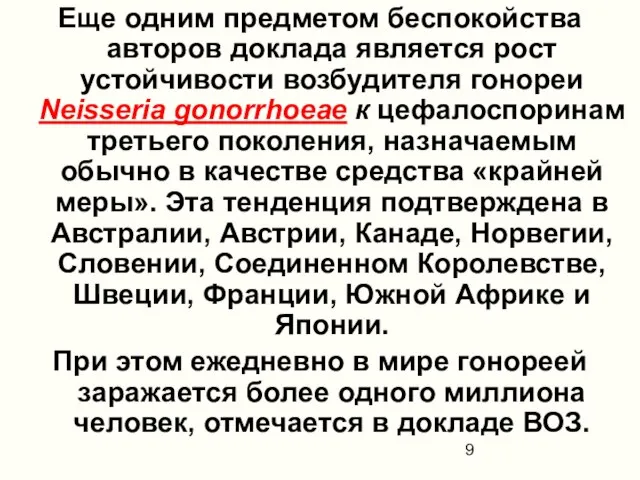 Еще одним предметом беспокойства авторов доклада является рост устойчивости возбудителя гонореи Neisseria gonorrhoeae к цефалоспоринам третьего поколения, назначаемым обычно в качестве средства «крайней меры». Эта тенденция подтверждена в Австралии, Австрии, Канаде, Норвегии, Словении, Соединенном Королевстве, Швеции, Франции, Южной Африке и Японии.

При этом ежедневно в мире гонореей заражается более одного миллиона человек, отмечается в докладе ВОЗ.

9